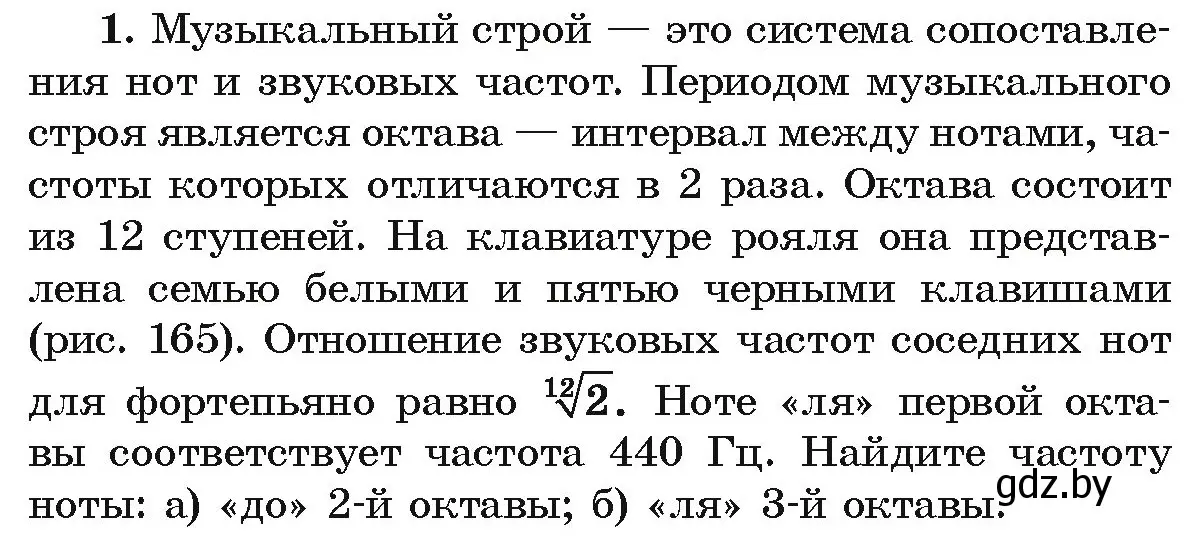 1. Музыкальный строй — это система сопоставления нот и звуковых частот. Периодом музыкального строя является октава — интервал между нотами, частоты которых отличаются в 2 раза. Октава состоит из 12 ступеней. На клавиатуре рояля она представлена семью белыми и пятью черными клавишами (рис. 165). Отношение звуковых частот соседних нот для фортепьяно равно $\sqrt[12]{2}$. Ноте «ля» первой октавы соответствует частота 440 Гц. Найдите частоту ноты: а) «до» 2-й октавы; б) «ля» 3-й октавы.

gdz.by